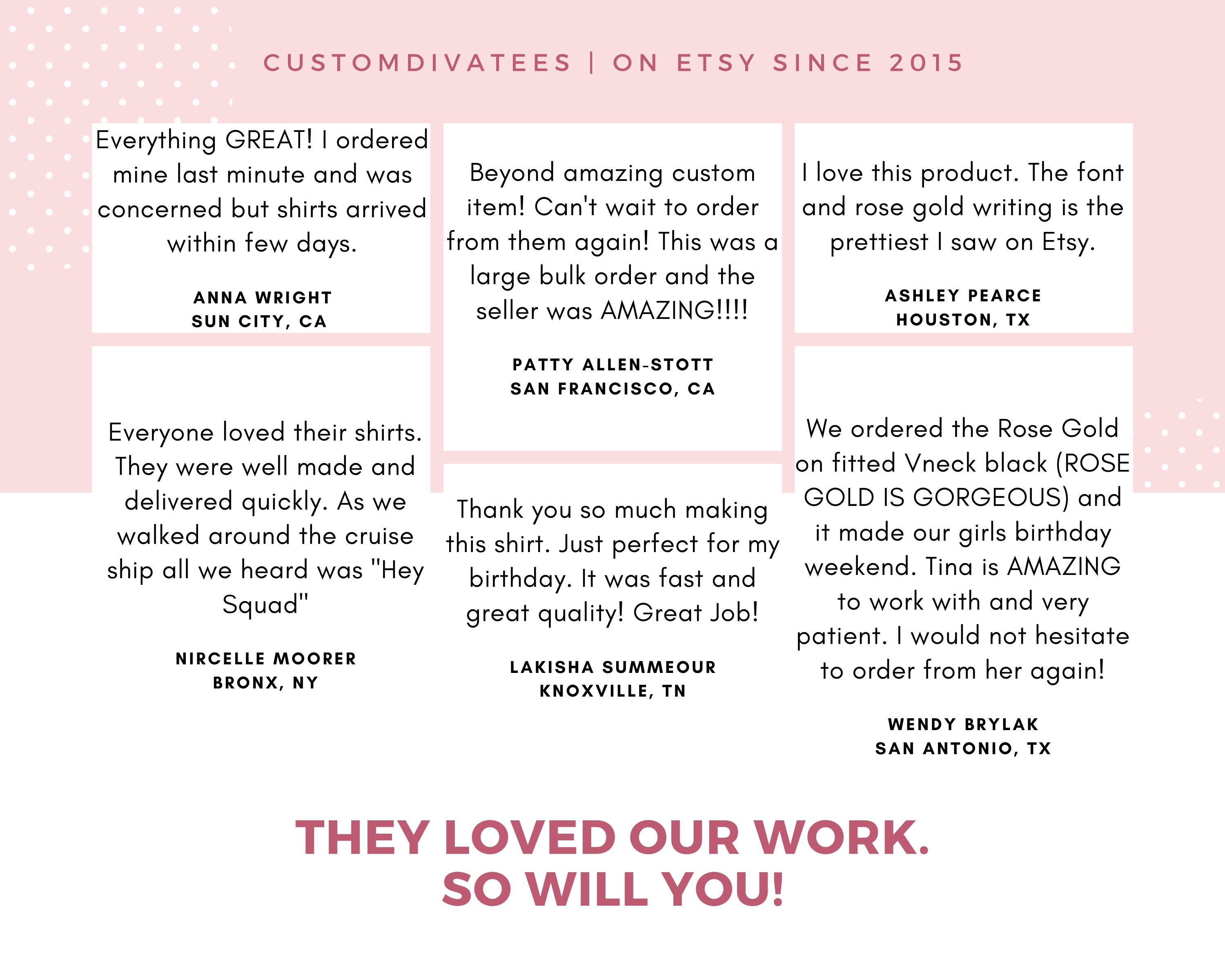 CUSTOMDIVATEES | ON ETSY SINCE 2015

Everything GREAT! I ordered mine last minute and was concerned but shirts arrived within few days.

ANNA WRIGHT
SUN CITY, CA

Everyone loved their shirts. They were well made and delivered quickly. As we walked around the cruise ship all we heard was "Hey Squad"

NIRCELLE MOORER
BRONX, NY

Beyond amazing custom item! Can't wait to order from them again! This was a large bulk order and the seller was AMAZING!!!!

PATTY ALLEN-STOTT
SAN FRANCISCO, CA

Thank you so much making this shirt. Just perfect for my birthday. It was fast and great quality! Great Job!

LAKISHA SUMMEOUR
KNOXVILLE, TN

I love this product. The font and rose gold writing is the prettiest I saw on Etsy.

ASHLEY PEARCE
HOUSTON, TX

We ordered the Rose Gold on fitted Vneck black (ROSE GOLD IS GORGEOUS) and it made our girls birthday weekend. Tina is AMAZING to work with and very patient. I would not hesitate to order from her again!

WENDY BRYLAK
SAN ANTONIO, TX

THEY LOVED OUR WORK.
SO WILL YOU!